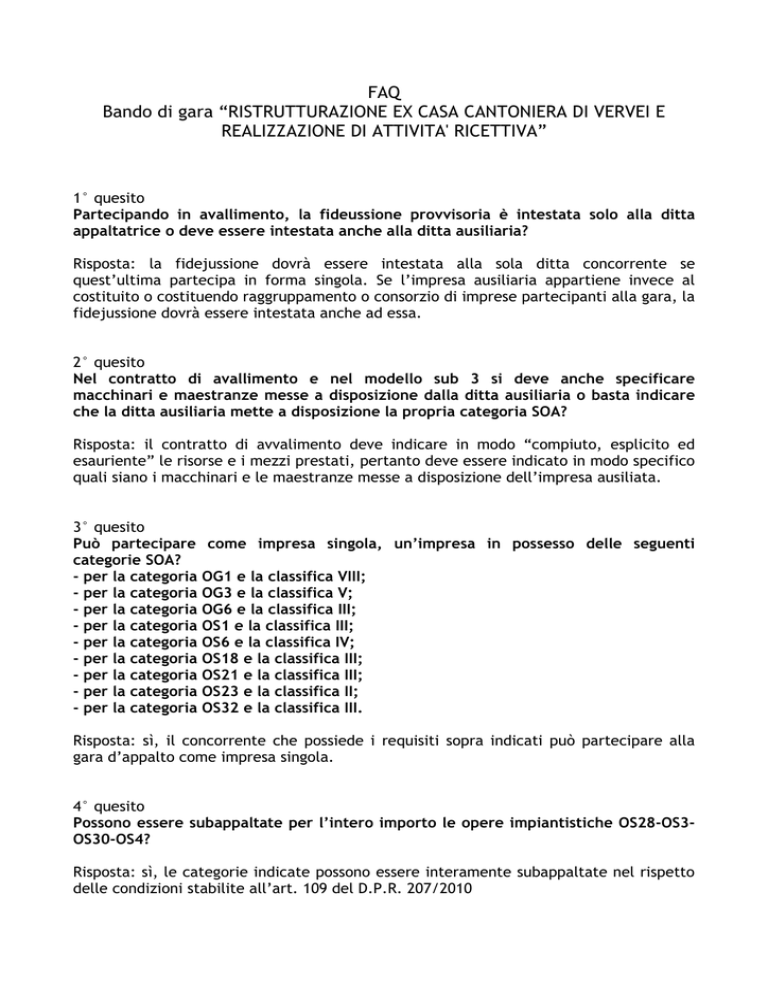 FAQ
Bando di gara “RISTRUTTURAZIONE EX CASA CANTONIERA DI VERVEI E REALIZZAZIONE DI ATTIVITA' RICETTIVA”

1° quesito
Partecipando in avallimento, la fideussione provvisoria è intestata solo alla ditta appaltatrice o deve essere intestata anche alla ditta ausiliaria?

Risposta: la fidejussione dovrà essere intestata alla sola ditta concorrente se quest’ultima partecipa in forma singola. Se l’impresa ausiliaria appartiene invece al costituito o costituendo raggruppamento o consorzio di imprese partecipanti alla gara, la fidejussione dovrà essere intestata anche ad essa.

2° quesito
Nel contratto di avallimento e nel modello sub 3 si deve anche specificare macchinari e maestranze messe a disposizione dalla ditta ausiliaria o basta indicare che la ditta ausiliaria mette a disposizione la propria categoria SOA?

Risposta: il contratto di avvalimento deve indicare in modo “compiuto, esplicito ed esauriente” le risorse e i mezzi prestati, pertanto deve essere indicato in modo specifico quali siano i macchinari e le maestranze messe a disposizione dell’impresa ausiliata.

3° quesito
Può partecipare come impresa singola, un’impresa in possesso delle seguenti categorie SOA?
- per la categoria OG1 e la classifica VIII;
- per la categoria OG3 e la classifica V;
- per la categoria OG6 e la classifica III;
- per la categoria OS1 e la classifica III;
- per la categoria OS6 e la classifica IV;
- per la categoria OS18 e la classifica III;
- per la categoria OS21 e la classifica III;
- per la categoria OS23 e la classifica II;
- per la categoria OS32 e la classifica III.

Risposta: sì, il concorrente che possiede i requisiti sopra indicati può partecipare alla gara d’appalto come impresa singola.

4° quesito
Possono essere subappaltate per l’intero importo le opere impiantistiche OS28-OS3-OS30-OS4?

Risposta: sì, le categorie indicate possono essere interamente subappaltate nel rispetto delle condizioni stabilite all’art. 109 del D.P.R. 207/2010